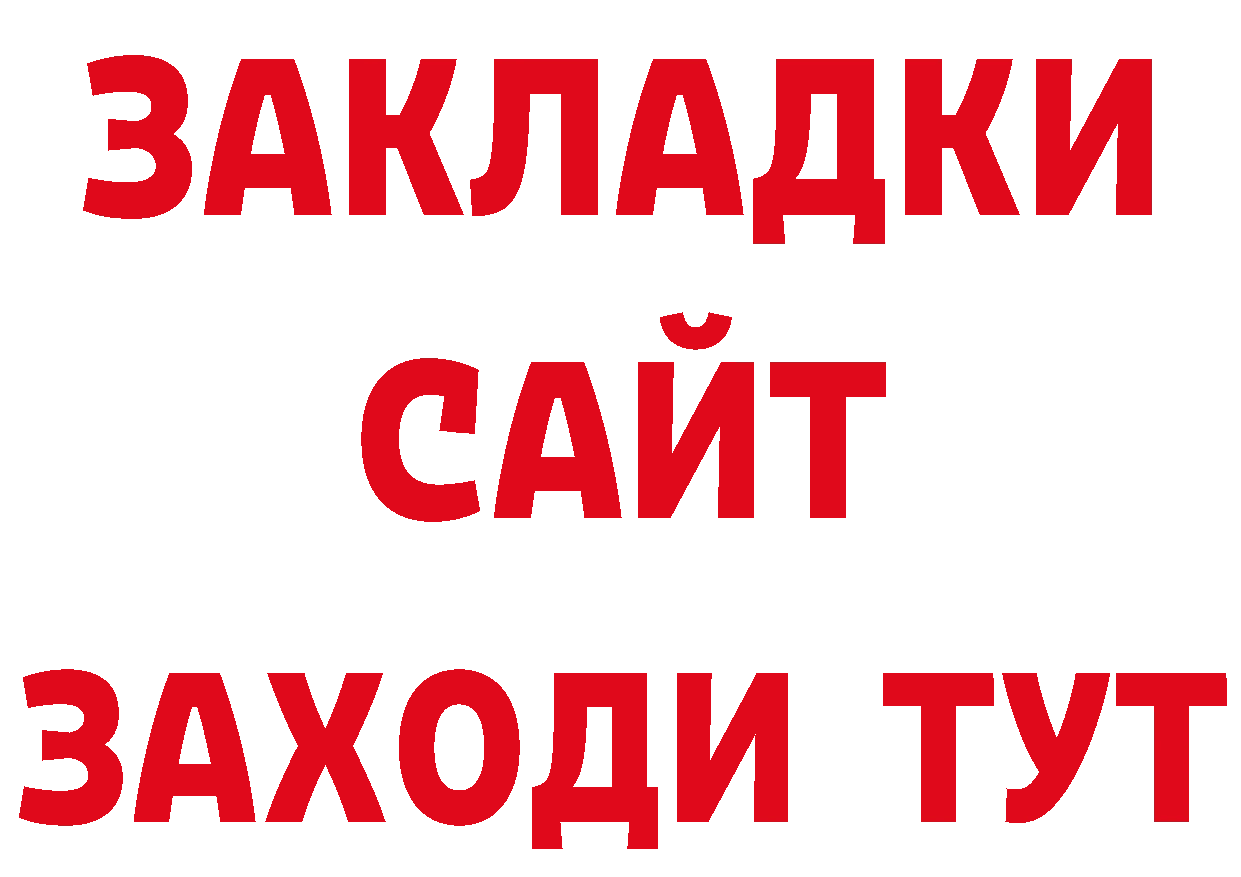 ЗАКЛАДКИ
САЙТ
ЗАХОДИ ТУТ